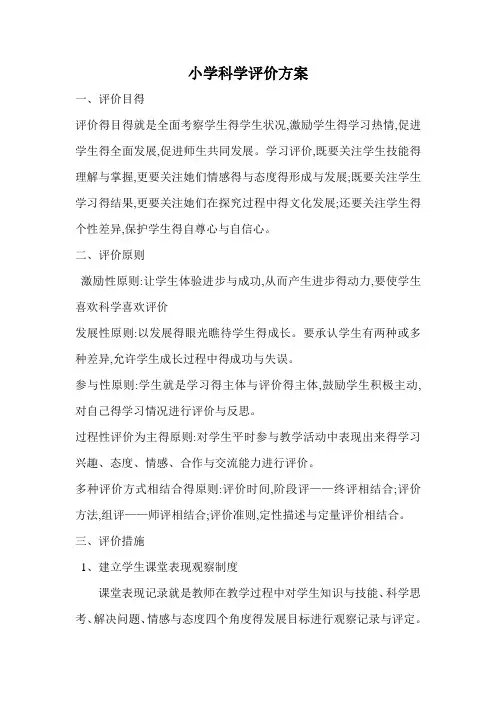 小学科学评价方案

一、评价目得

评价得目得就是全面考察学生得学生状况,激励学生得学习热情,促进学生得全面发展,促进师生共同发展。学习评价,既要关注学生技能得理解与掌握,更要关注她们情感得与态度得形成与发展;既要关注学生学习得结果,更要关注她们在探究过程中得文化发展;还要关注学生得个性差异,保护学生得自尊心与自信心。

二、评价原则

激励性原则:让学生体验进步与成功,从而产生进步得动力,要使学生喜欢科学喜欢评价

发展性原则:以发展得眼光瞧待学生得成长。要承认学生有两种或多种差异,允许学生成长过程中得成功与失误。

参与性原则:学生就是学习得主体与评价得主体,鼓励学生积极主动,对自己得学习情况进行评价与反思。

过程性评价为主得原则:对学生平时参与教学活动中表现出来得学习兴趣、态度、情感、合作与交流能力进行评价。

多种评价方式相结合得原则:评价时间,阶段评——终评相结合;评价方法,组评——师评相结合;评价准则,定性描述与定量评价相结合。

三、评价措施

1、建立学生课堂表现观察制度

课堂表现记录就是教师在教学过程中对学生知识与技能、科学思考、解决问题、情感与态度四个角度得发展目标进行观察记录与评定。